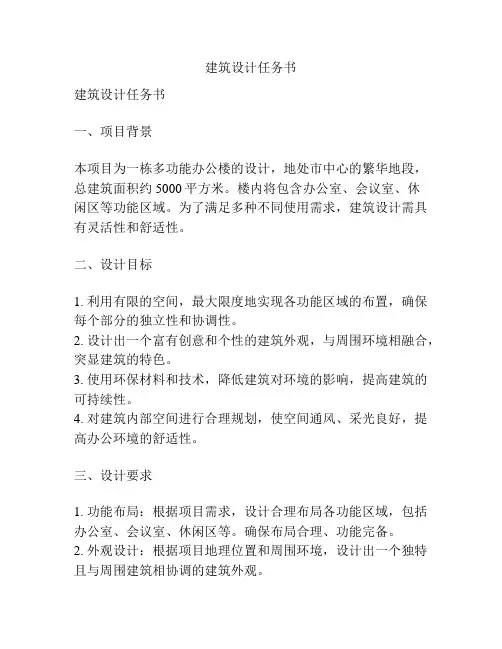 建筑设计任务书

建筑设计任务书

一、项目背景

本项目为一栋多功能办公楼的设计，地处市中心的繁华地段，总建筑面积约 5000 平方米。楼内将包含办公室、会议室、休闲区等功能区域。为了满足多种不同使用需求，建筑设计需具有灵活性和舒适性。

二、设计目标

1. 利用有限的空间，最大限度地实现各功能区域的布置，确保每个部分的独立性和协调性。
2. 设计出一个富有创意和个性的建筑外观，与周围环境相融合，突显建筑的特色。
3. 使用环保材料和技术，降低建筑对环境的影响，提高建筑的可持续性。
4. 对建筑内部空间进行合理规划，使空间通风、采光良好，提高办公环境的舒适性。

三、设计要求

1. 功能布局：根据项目需求，设计合理布局各功能区域，包括办公室、会议室、休闲区等。确保布局合理、功能完备。
2. 外观设计：根据项目地理位置和周围环境，设计出一个独特且与周围建筑相协调的建筑外观。